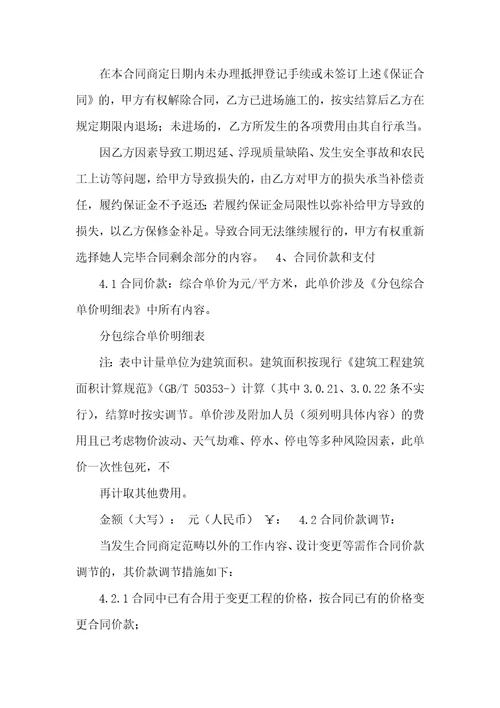 在本合同商定日期内未办理抵押登记手续或未签订上述《保证合同》的，甲方有权解除合同，乙方已进场施工的，按实结算后乙方在规定期限内退场；未进场的，乙方所发生的各项费用由其自行承当。

因乙方因素导致工期迟延、浮现质量缺陷、发生安全事故和农民工上访等问题，给甲方导致损失的，由乙方对甲方的损失承当补偿责任，履约保证金不予返还；若履约保证金局限性以弥补给甲方导致的损失，以乙方保修金补足。导致合同无法继续履行的，甲方有权重新选择她人完毕合同剩余部分的内容。 4、合同价款和支付

4.1 合同价款：综合单价为元/平方米，此单价涉及《分包综合单价明细表》中所有内容。

分包综合单价明细表

注：表中计量单位为建筑面积。建筑面积按现行《建筑工程建筑面积计算规范》(GB/T 50353-）计算（其中 3.0.21、3.0.22 条不实行），结算时按实调节。单价涉及附加人员（须列明具体内容）的费用且已考虑物价波动、天气劫难、停水、停电等多种风险因素，此单价一次性包死，不

再计取其他费用。

金额（大写）： 元（人民币） ￥： 4.2 合同价款调节：

当发生合同商定范畴以外的工作内容、设计变更等需作合同价款调节的，其价款调节措施如下：

4.2.1 合同中已有合用于变更工程的价格，按合同已有的价格变更合同价款；